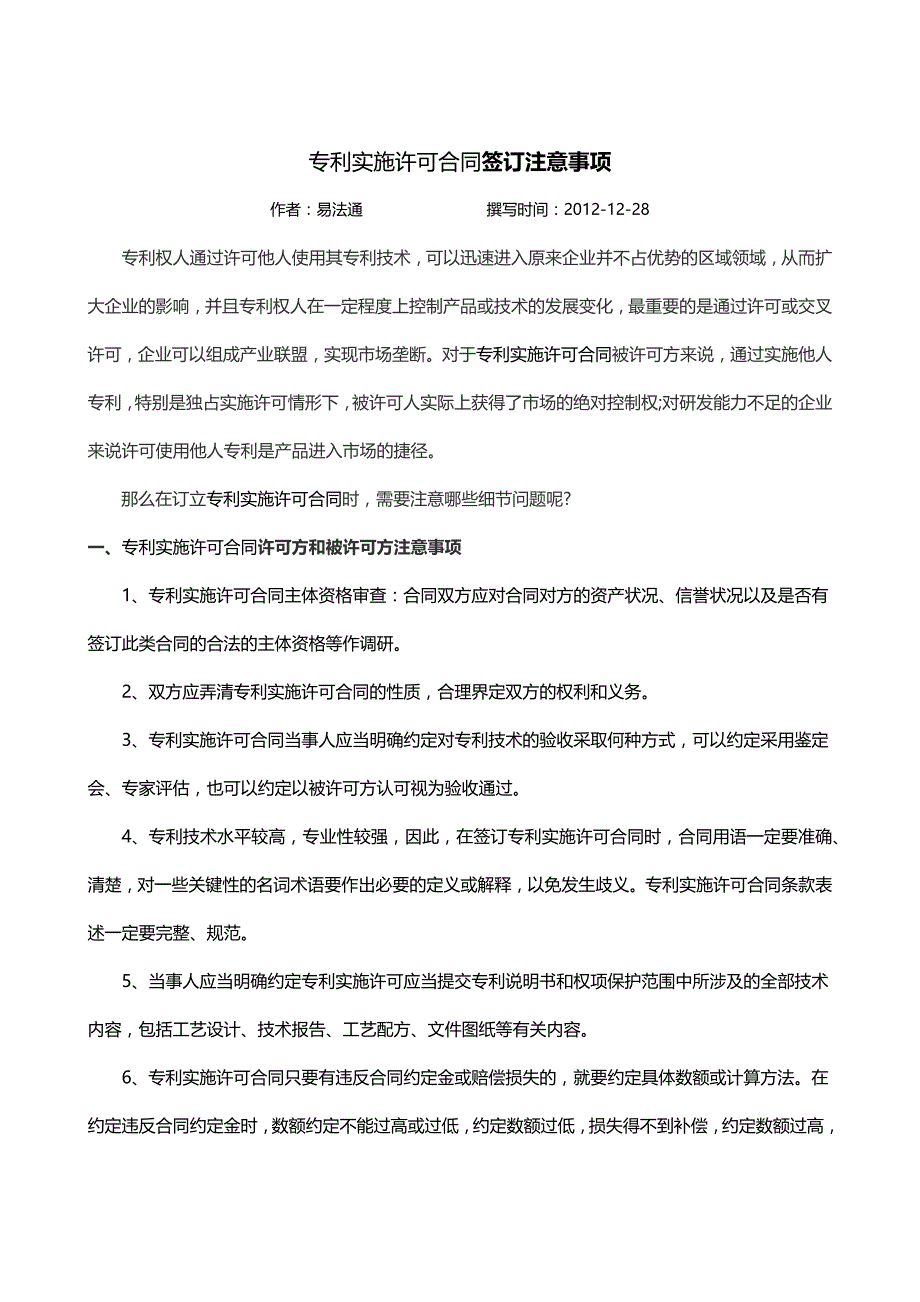 专利实施许可合同签订注意事项

作者：易法通　　　　　　撰写时间：2012-12-28

专利权人通过许可他人使用其专利技术，可以迅速进入原来企业并不占优势的区域领域，从而扩大企业的影响，并且专利权人在一定程度上控制产品或技术的发展变化，最重要的是通过许可或交叉许可，企业可以组成产业联盟，实现市场垄断。对于专利实施许可合同被许可方来说，通过实施他人专利，特别是独占实施许可情形下，被许可人实际上获得了市场的绝对控制权;对研发能力不足的企业来说许可使用他人专利是产品进入市场的捷径。

那么在订立专利实施许可合同时，需要注意哪些细节问题呢?

一、专利实施许可合同许可方和被许可方注意事项

1、专利实施许可合同主体资格审查：合同双方应对合同对方的资产状况、信誉状况以及是否有签订此类合同的合法的主体资格等作调研。

2、双方应弄清专利实施许可合同的性质，合理界定双方的权利和义务。

3、专利实施许可合同当事人应当明确约定对专利技术的验收采取何种方式，可以约定采用鉴定会、专家评估，也可以约定以被许可方认可视为验收通过。

4、专利技术水平较高，专业性较强，因此，在签订专利实施许可合同时，合同用语一定要准确、清楚，对一些关键性的名词术语要作出必要的定义或解释，以免发生歧义。专利实施许可合同条款表述一定要完整、规范。

5、当事人应当明确约定专利实施许可应当提交专利说明书和权项保护范围中所涉及的全部技术内容，包括工艺设计、技术报告、工艺配方、文件图纸等有关内容。

6、专利实施许可合同只要有违反合同约定金或赔偿损失的，就要约定具体数额或计算方法。在约定违反合同约定金时，数额约定不能过高或过低，约定数额过低，损失得不到补偿，约定数额过高，